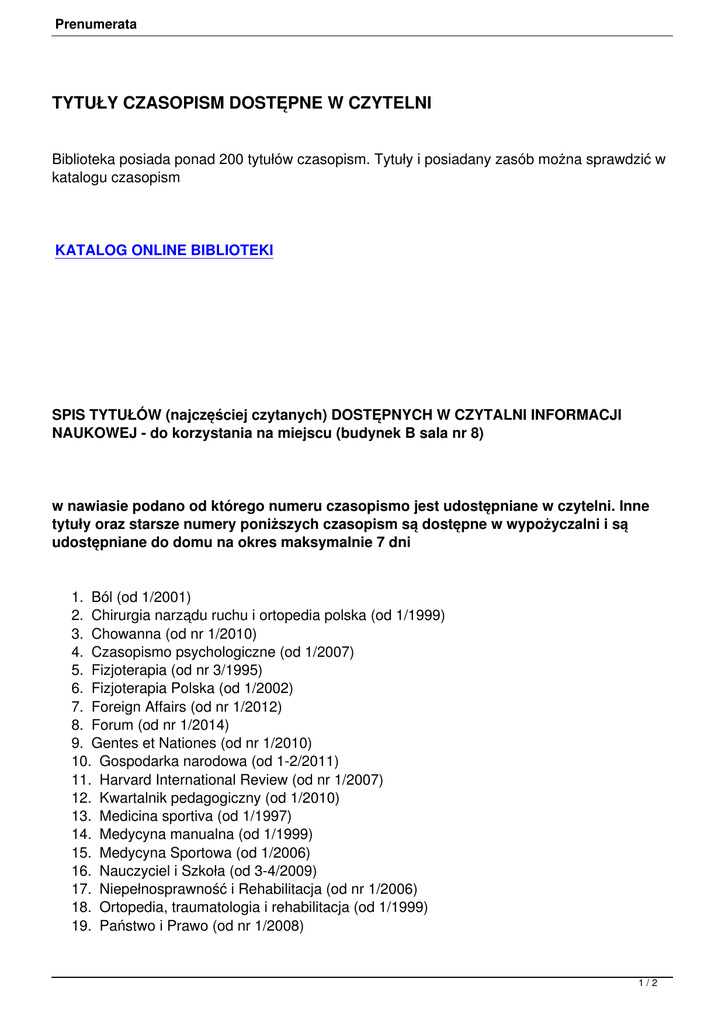 Prenumerata

TYTUŁY CZASOPISM DOSTĘPNE W CZYTELNI

Biblioteka posiada ponad 200 tytułów czasopism. Tytuły i posiadany zasób można sprawdzić w katalogu czasopism

KATALOG ONLINE BIBLIOTEKI

SPIS TYTUŁÓW (najczęściej czytanych) DOSTĘPNYCH W CZYTALNI INFORMACJI NAUKOWEJ - do korzystania na miejscu (budynek B sala nr 8)

w nawiasie podano od którego numeru czasopismo jest udostępniane w czytelni. Inne tytuły oraz starsze numery poniższych czasopism są dostępne w wypożyczalni i są udostępniane do domu na okres maksymalnie 7 dni

1. Ból (od 1/2001)
2. Chirurgia narządu ruchu i ortopedia polska (od 1/1999)
3. Chowanna (od nr 1/2010)
4. Czasopismo psychologiczne (od 1/2007)
5. Fizjoterapia (od nr 3/1995)
6. Fizjoterapia Polska (od 1/2002)
7. Foreign Affairs (od nr 1/2012)
8. Forum (od nr 1/2014)
9. Gentes et Nationes (od nr 1/2010)
10. Gospodarka narodowa (od 1-2/2011)
11. Harvard International Review (od nr 1/2007)
12. Kwartalnik pedagogiczny (od 1/2010)
13. Medicina sportiva (od 1/1997)
14. Medycyna manualna (od 1/1999)
15. Medycyna Sportowa (od 1/2006)
16. Nauczyciel i Szkoła (od 3-4/2009)
17. Niepełnosprawność i Rehabilitacja (od nr 1/2006)
18. Ortopedia, traumatologia i rehabilitacja (od 1/1999)
19. Państwo i Prawo (od nr 1/2008)

1 / 2